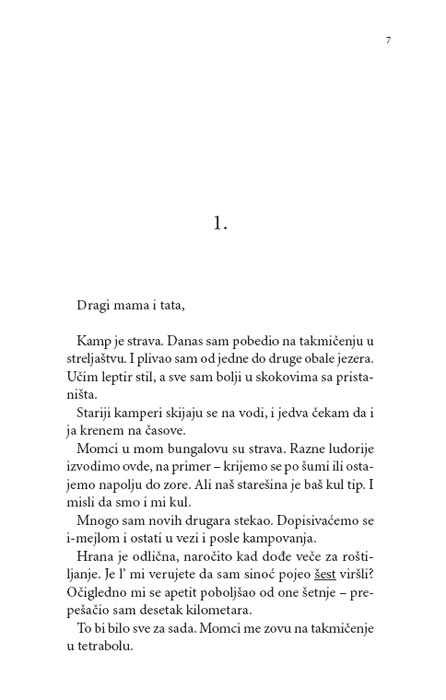 7

1.

Dragi mama i tata,

Kamp je strava. Danas sam pobedio na takmičenju u streljaštvu. I plivao sam od jedne do druge obale jezera. Učim leptir stil, a sve sam bolji u skokovima sa pristaništa.

Stariji kamperi skijaju se na vodi, i jedva čekam da i ja krenem na časove.

Momci u mom bungalovu su strava. Razne ludorije izvodimo ovde, na primer – krijemo se po šumi ili ostajemo napolju do zore. Ali naš starešina je baš kul tip. I misli da smo i mi kul.

Mnogo sam novih drugara stekao. Dopisivaćemo se i-mejlom i ostati u vezi i posle kampovanja.

Hrana je odlična, naročito kad dođe veče za roštiljanje. Je l' mi verujete da sam sinoć pojeo šest viršli? Očigledno mi se apetit poboljšao od one šetnje – prepešačio sam desetak kilometara.

To bi bilo sve za sada. Momci me zovu na takmičenje u tetrabolu.